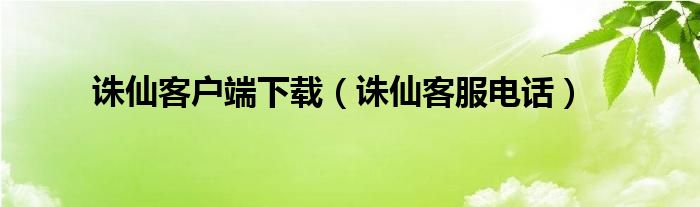 诛仙客户端下载（诛仙客服电话）